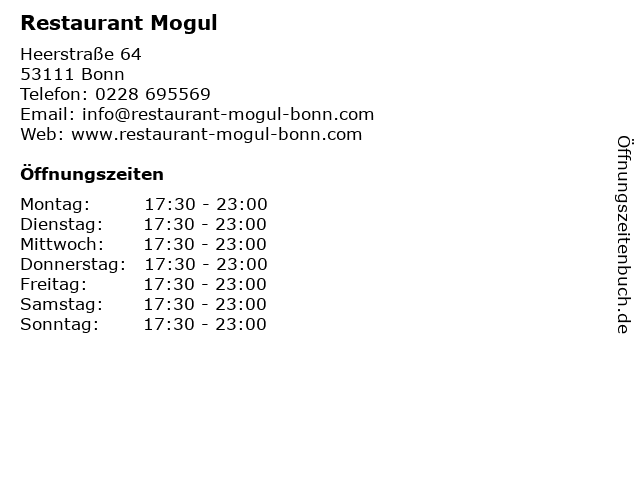 Restaurant Mogul

Heerstraße 64
53111 Bonn
Telefon: 0228 695569
Email: info@restaurant-mogul-bonn.com
Web: www.restaurant-mogul-bonn.com

Öffnungszeiten

Montag: 17:30 - 23:00
Dienstag: 17:30 - 23:00
Mittwoch: 17:30 - 23:00
Donnerstag: 17:30 - 23:00
Freitag: 17:30 - 23:00
Samstag: 17:30 - 23:00
Sonntag: 17:30 - 23:00

Öffnungszeitenbuch.de